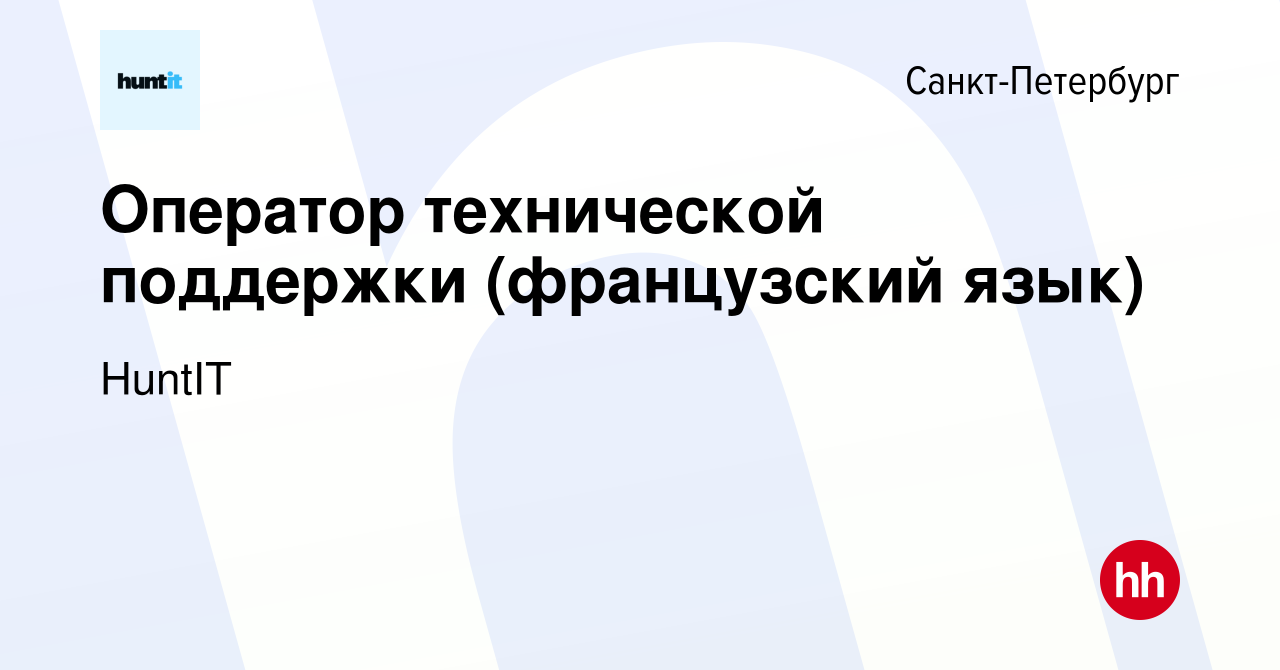 huntit

Санкт-Петербург

Оператор технической поддержки (французский язык)

HuntIT

hh